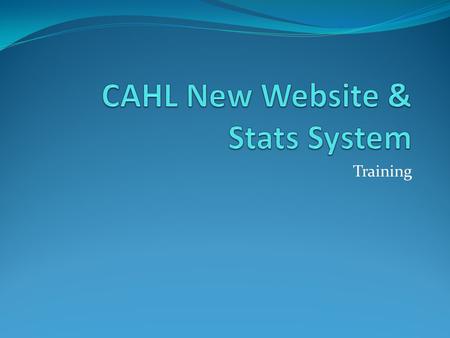 CAHL New Website & Stats System

Training